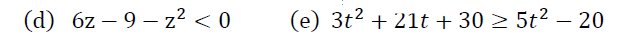 (d) $6z - 9 - z^2 < 0$

(e) $3t^2 + 21t + 30 \geq 5t^2 - 20$